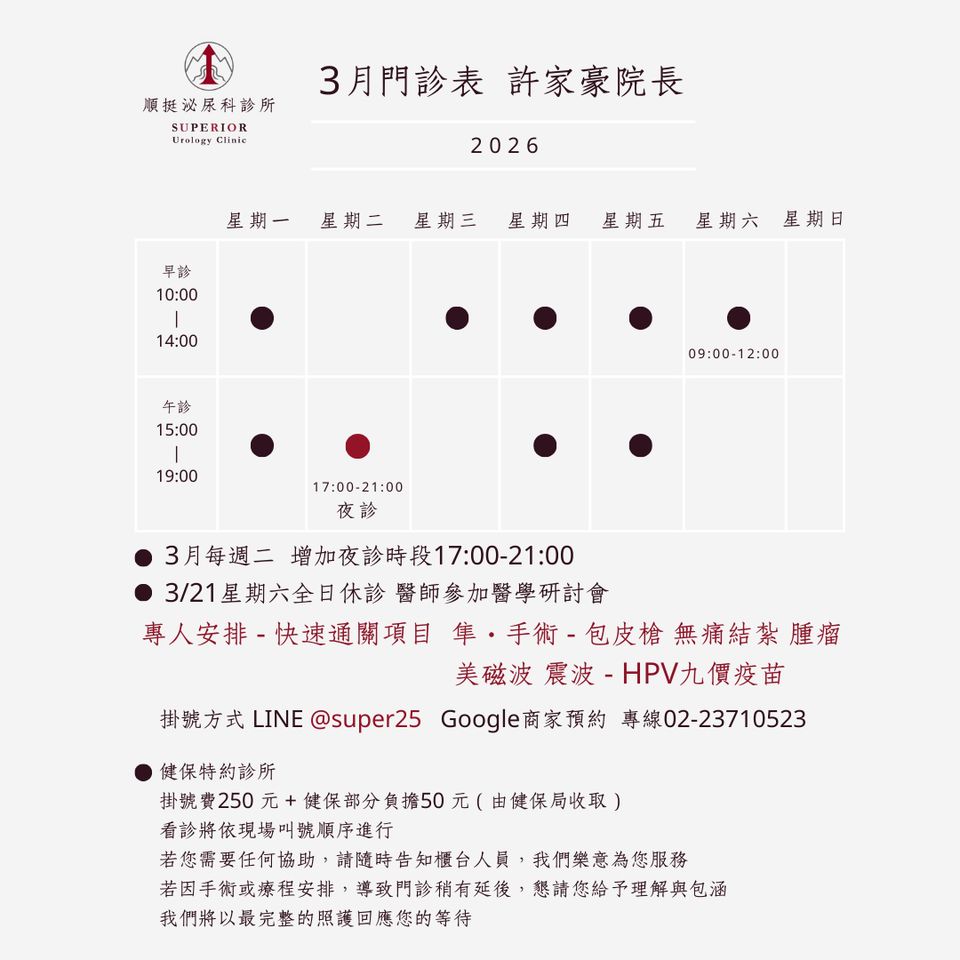 順挺泌尿科診所
SUPERIOR
Urology Clinic

3月門診表 許家豪院長

2026

| | 星期一 | 星期二 | 星期三 | 星期四 | 星期五 | 星期六 | 星期日 |
|---|---|---|---|---|---|---|---|
| 早診 10:00 \| 14:00 | ● | | ● | ● | ● | ● 09:00-12:00 | |
| 午診 15:00 \| 19:00 | ● | ● 17:00-21:00 夜診 | | ● | ● | | |

● 3月每週二 增加夜診時段17:00-21:00
● 3/21星期六全日休診 醫師參加醫學研討會

專人安排 - 快速通關項目 隼・手術 - 包皮槍 無痛結紮 腫瘤 美磁波 震波 - HPV九價疫苗

掛號方式 LINE @super25 Google商家預約 專線02-23710523

● 健保特約診所
掛號費250 元 + 健保部分負擔50 元（由健保局收取）
看診將依現場叫號順序進行
若您需要任何協助，請隨時告知櫃台人員，我們樂意為您服務
若因手術或療程安排，導致門診稍有延後，懇請您給予理解與包涵
我們將以最完整的照護回應您的等待